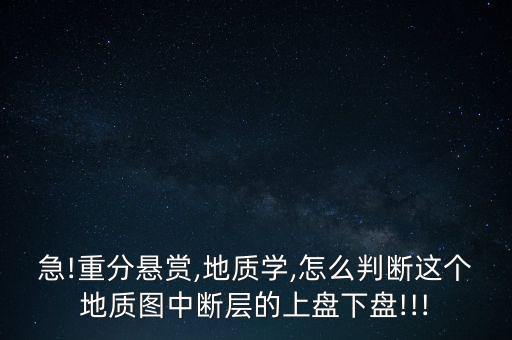 急!重分悬赏,地质学,怎么判断这个地质图中断层的上盘下盘!!!